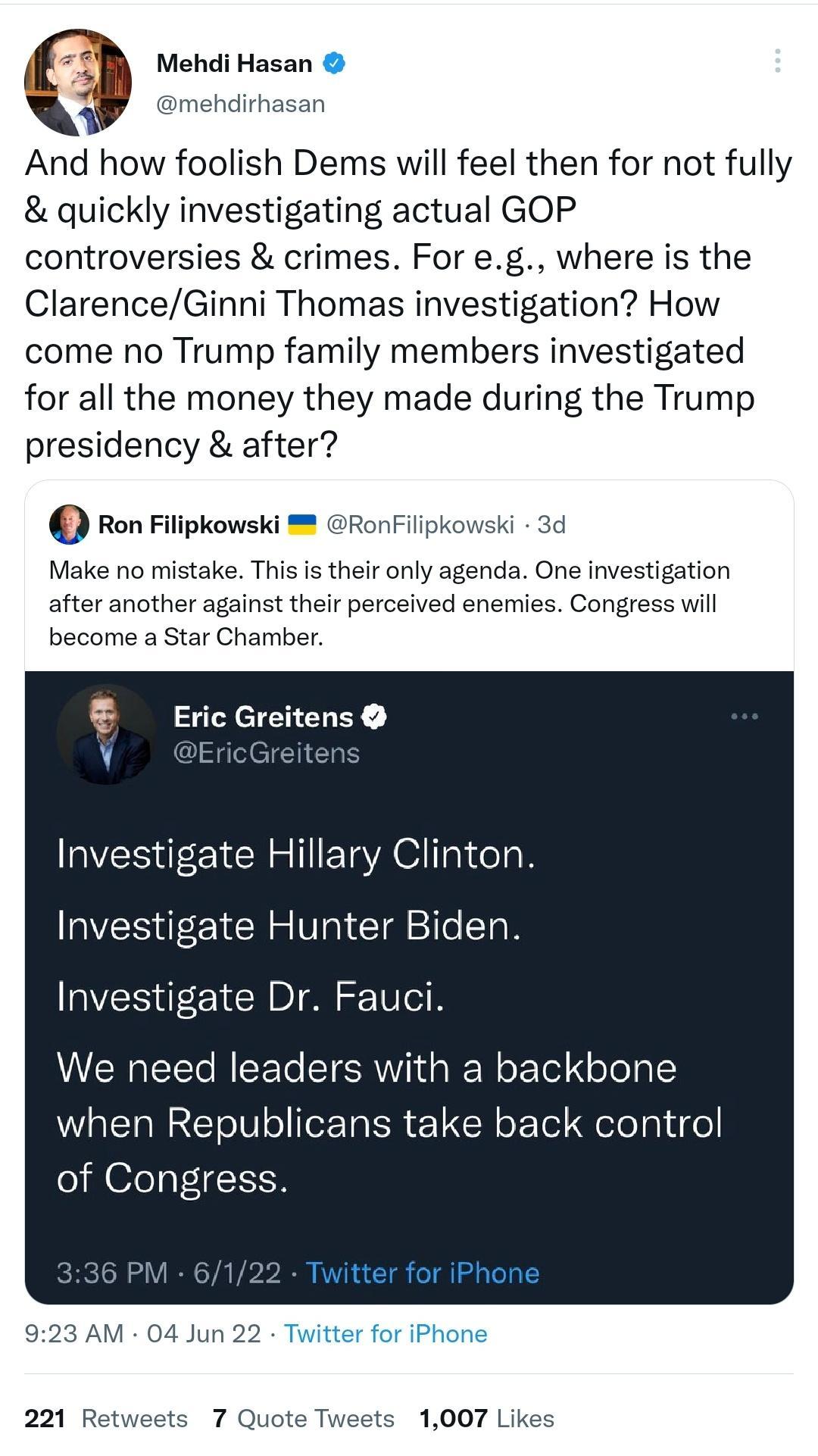 Mehdi Hasan
@mehdirhasan

And how foolish Dems will feel then for not fully & quickly investigating actual GOP controversies & crimes. For e.g., where is the Clarence/Ginni Thomas investigation? How come no Trump family members investigated for all the money they made during the Trump presidency & after?

Ron Filipkowski @RonFilipkowski · 3d

Make no mistake. This is their only agenda. One investigation after another against their perceived enemies. Congress will become a Star Chamber.

Eric Greitens
@EricGreitens

Investigate Hillary Clinton.

Investigate Hunter Biden.

Investigate Dr. Fauci.

We need leaders with a backbone when Republicans take back control of Congress.

3:36 PM · 6/1/22 · Twitter for iPhone

9:23 AM · 04 Jun 22 · Twitter for iPhone

221 Retweets 7 Quote Tweets 1,007 Likes